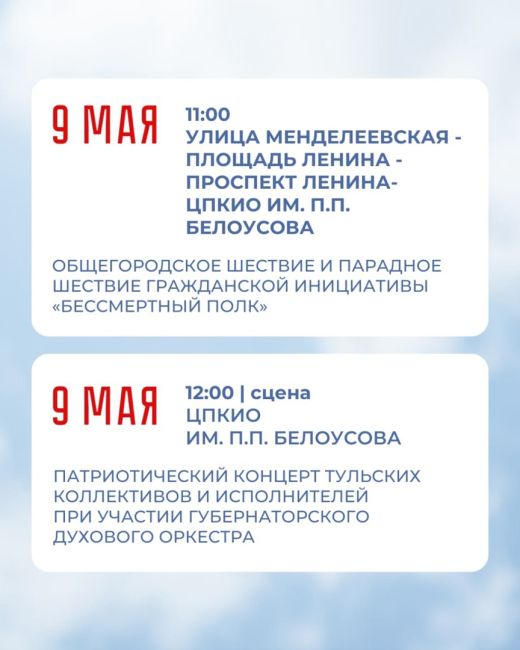 9 МАЯ

11:00
УЛИЦА МЕНДЕЛЕЕВСКАЯ - ПЛОЩАДЬ ЛЕНИНА - ПРОСПЕКТ ЛЕНИНА- ЦПКИО ИМ. П.П. БЕЛОУСОВА

ОБЩЕГОРОДСКОЕ ШЕСТВИЕ И ПАРАДНОЕ ШЕСТВИЕ ГРАЖДАНСКОЙ ИНИЦИАТИВЫ «БЕССМЕРТНЫЙ ПОЛК»

9 МАЯ

12:00 | сцена
ЦПКИО
ИМ. П.П. БЕЛОУСОВА

ПАТРИОТИЧЕСКИЙ КОНЦЕРТ ТУЛЬСКИХ КОЛЛЕКТИВОВ И ИСПОЛНИТЕЛЕЙ ПРИ УЧАСТИИ ГУБЕРНАТОРСКОГО ДУХОВОГО ОРКЕСТРА